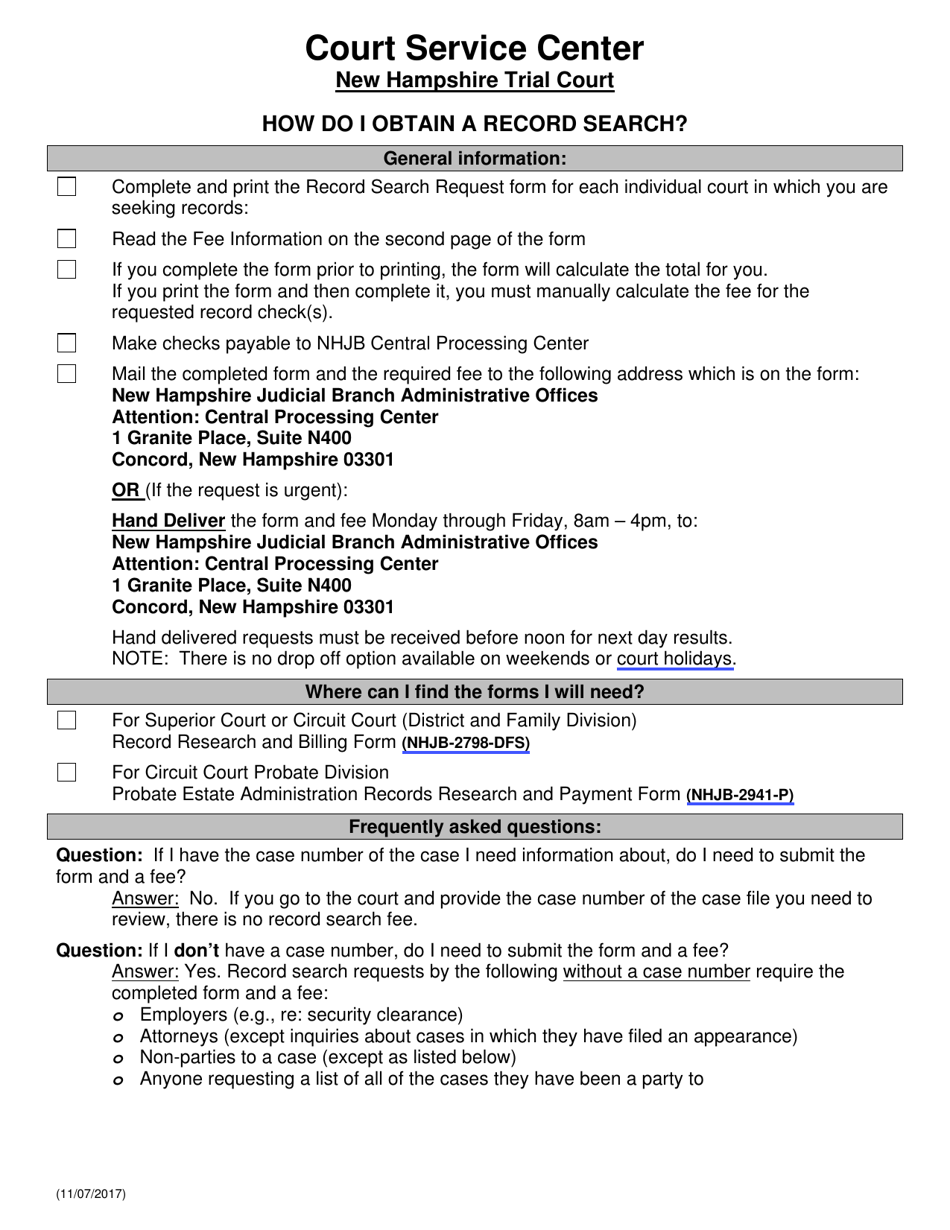 Court Service Center
New Hampshire Trial Court

HOW DO I OBTAIN A RECORD SEARCH?

General information:

☐ Complete and print the Record Search Request form for each individual court in which you are seeking records:

☐ Read the Fee Information on the second page of the form

☐ If you complete the form prior to printing, the form will calculate the total for you. If you print the form and then complete it, you must manually calculate the fee for the requested record check(s).

☐ Make checks payable to NHJB Central Processing Center

☐ Mail the completed form and the required fee to the following address which is on the form:
New Hampshire Judicial Branch Administrative Offices
Attention: Central Processing Center
1 Granite Place, Suite N400
Concord, New Hampshire 03301

OR (If the request is urgent):

Hand Deliver the form and fee Monday through Friday, 8am – 4pm, to:
New Hampshire Judicial Branch Administrative Offices
Attention: Central Processing Center
1 Granite Place, Suite N400
Concord, New Hampshire 03301

Hand delivered requests must be received before noon for next day results.
NOTE: There is no drop off option available on weekends or court holidays.

Where can I find the forms I will need?

☐ For Superior Court or Circuit Court (District and Family Division)
Record Research and Billing Form (NHJB-2798-DFS)

☐ For Circuit Court Probate Division
Probate Estate Administration Records Research and Payment Form (NHJB-2941-P)

Frequently asked questions:

Question: If I have the case number of the case I need information about, do I need to submit the form and a fee?
Answer: No. If you go to the court and provide the case number of the case file you need to review, there is no record search fee.

Question: If I don't have a case number, do I need to submit the form and a fee?
Answer: Yes. Record search requests by the following without a case number require the completed form and a fee:
o Employers (e.g., re: security clearance)
o Attorneys (except inquiries about cases in which they have filed an appearance)
o Non-parties to a case (except as listed below)
o Anyone requesting a list of all of the cases they have been a party to

(11/07/2017)